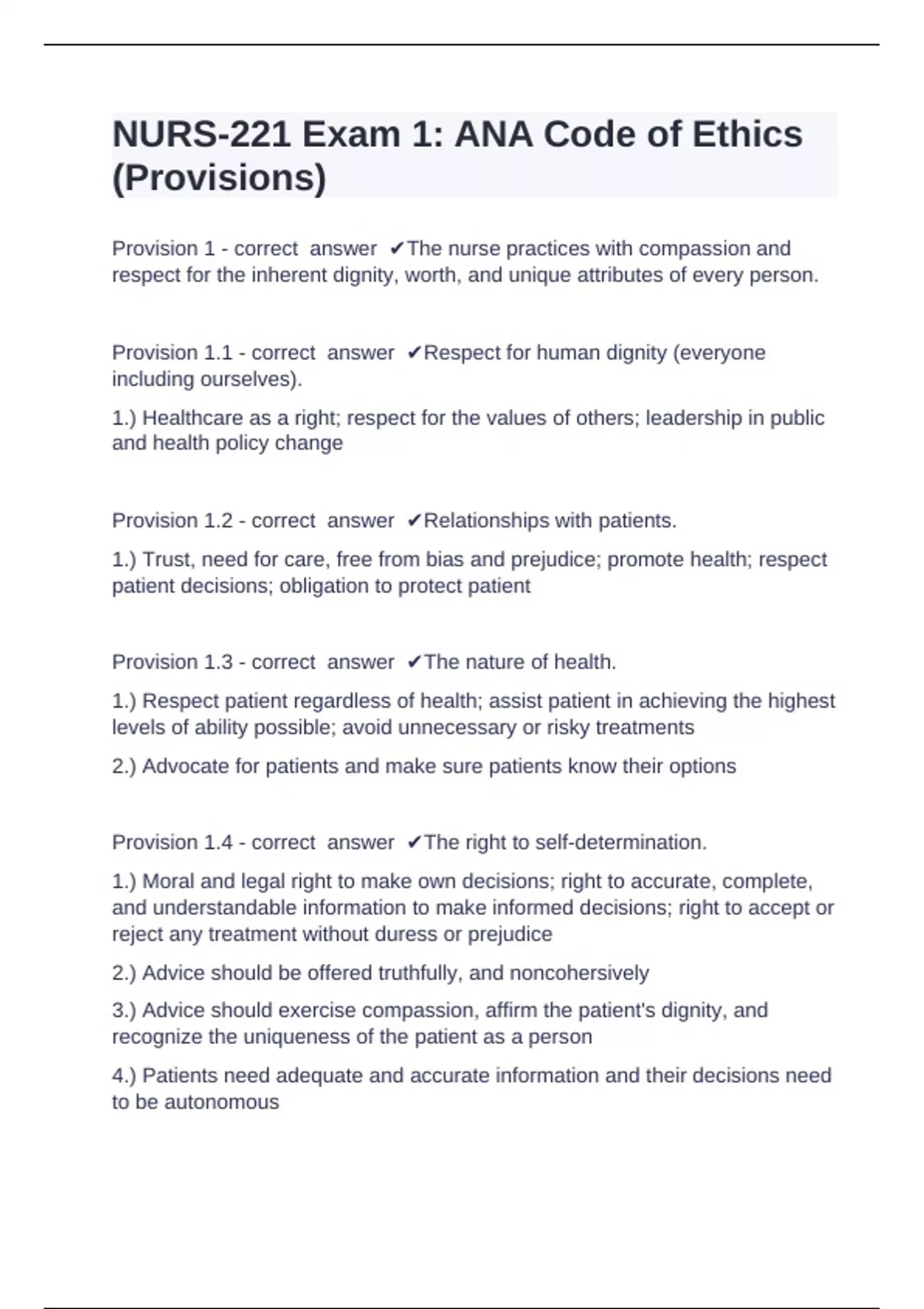 NURS-221 Exam 1: ANA Code of Ethics (Provisions)

Provision 1 - correct answer ✔The nurse practices with compassion and respect for the inherent dignity, worth, and unique attributes of every person.

Provision 1.1 - correct answer ✔Respect for human dignity (everyone including ourselves).

1.) Healthcare as a right; respect for the values of others; leadership in public and health policy change

Provision 1.2 - correct answer ✔Relationships with patients.

1.) Trust, need for care, free from bias and prejudice; promote health; respect patient decisions; obligation to protect patient

Provision 1.3 - correct answer ✔The nature of health.

1.) Respect patient regardless of health; assist patient in achieving the highest levels of ability possible; avoid unnecessary or risky treatments

2.) Advocate for patients and make sure patients know their options

Provision 1.4 - correct answer ✔The right to self-determination.

1.) Moral and legal right to make own decisions; right to accurate, complete, and understandable information to make informed decisions; right to accept or reject any treatment without duress or prejudice

2.) Advice should be offered truthfully, and noncohersively

3.) Advice should exercise compassion, affirm the patient's dignity, and recognize the uniqueness of the patient as a person

4.) Patients need adequate and accurate information and their decisions need to be autonomous